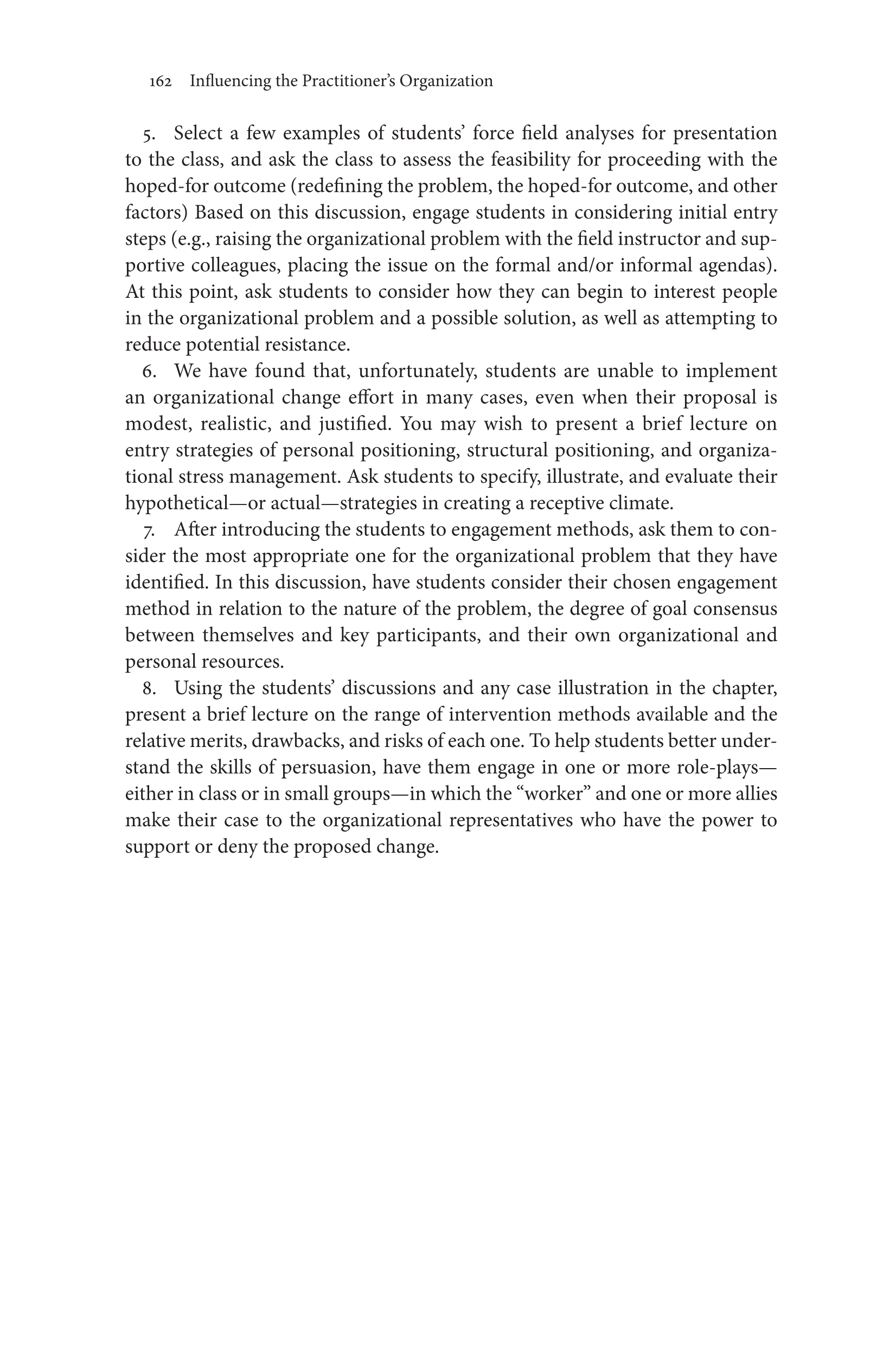 162 Influencing the Practitioner's Organization

5. Select a few examples of students' force field analyses for presentation to the class, and ask the class to assess the feasibility for proceeding with the hoped-for outcome (redefining the problem, the hoped-for outcome, and other factors) Based on this discussion, engage students in considering initial entry steps (e.g., raising the organizational problem with the field instructor and supportive colleagues, placing the issue on the formal and/or informal agendas). At this point, ask students to consider how they can begin to interest people in the organizational problem and a possible solution, as well as attempting to reduce potential resistance.

6. We have found that, unfortunately, students are unable to implement an organizational change effort in many cases, even when their proposal is modest, realistic, and justified. You may wish to present a brief lecture on entry strategies of personal positioning, structural positioning, and organizational stress management. Ask students to specify, illustrate, and evaluate their hypothetical—or actual—strategies in creating a receptive climate.

7. After introducing the students to engagement methods, ask them to consider the most appropriate one for the organizational problem that they have identified. In this discussion, have students consider their chosen engagement method in relation to the nature of the problem, the degree of goal consensus between themselves and key participants, and their own organizational and personal resources.

8. Using the students' discussions and any case illustration in the chapter, present a brief lecture on the range of intervention methods available and the relative merits, drawbacks, and risks of each one. To help students better understand the skills of persuasion, have them engage in one or more role-plays—either in class or in small groups—in which the "worker" and one or more allies make their case to the organizational representatives who have the power to support or deny the proposed change.